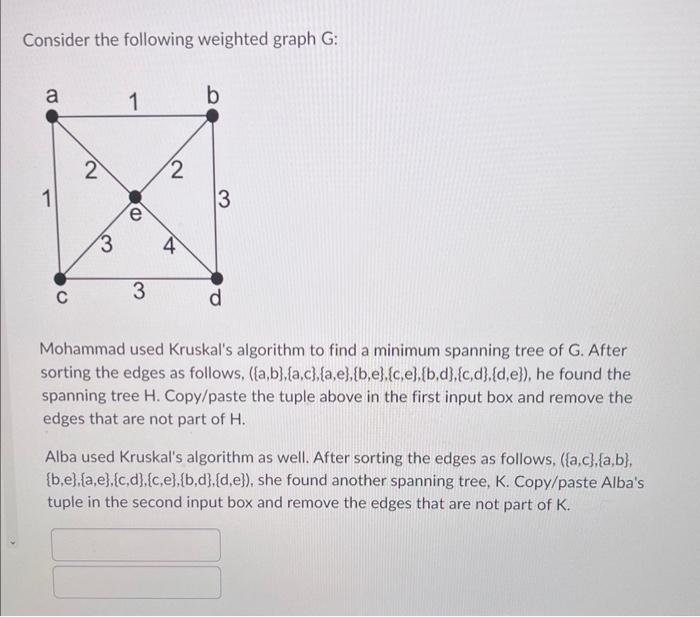 Consider the following weighted graph G:

a
1
b
2
2
1
3
e
3
4
c
3
d

Mohammad used Kruskal's algorithm to find a minimum spanning tree of G. After sorting the edges as follows, ({a,b},{a,c},{a,e},{b,e},{c,e},{b,d},{c,d},{d,e}), he found the spanning tree H. Copy/paste the tuple above in the first input box and remove the edges that are not part of H.

Alba used Kruskal's algorithm as well. After sorting the edges as follows, ({a,c},{a,b},{b,e},{a,e},{c,d},{c,e},{b,d},{d,e}), she found another spanning tree, K. Copy/paste Alba's tuple in the second input box and remove the edges that are not part of K.